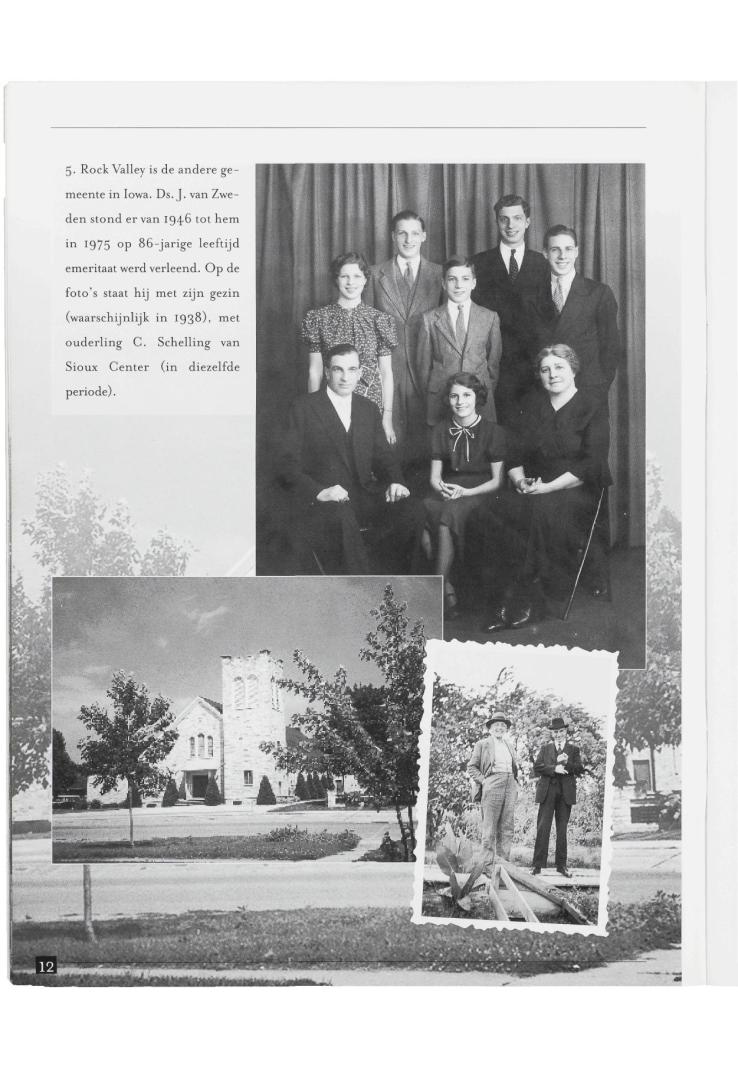 5. Rock Valley is de andere gemeente in Iowa. Ds. J. van Zweden stond er van 1946 tot hem in 1975 op 86-jarige leeftijd emeritaat werd verleend. Op de foto's staat hij met zijn gezin (waarschijnlijk in 1938), met ouderling C. Schelling van Sioux Center (in diezelfde periode).

12